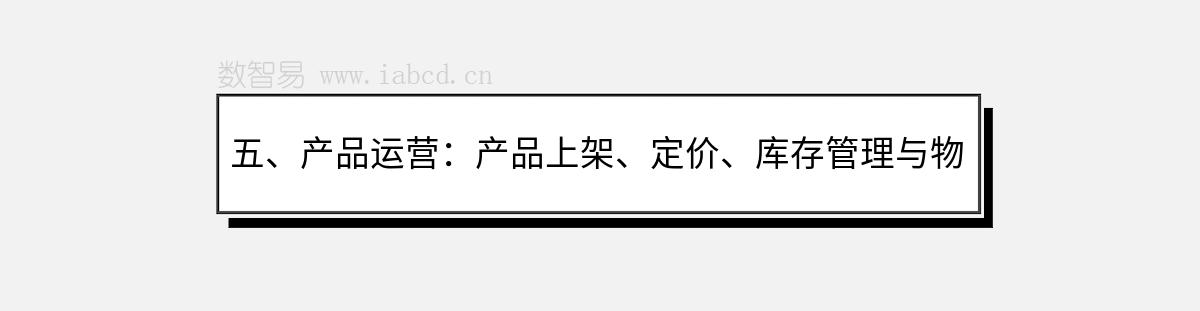 数智易 www.iabcd.cn

五、产品运营：产品上架、定价、库存管理与物